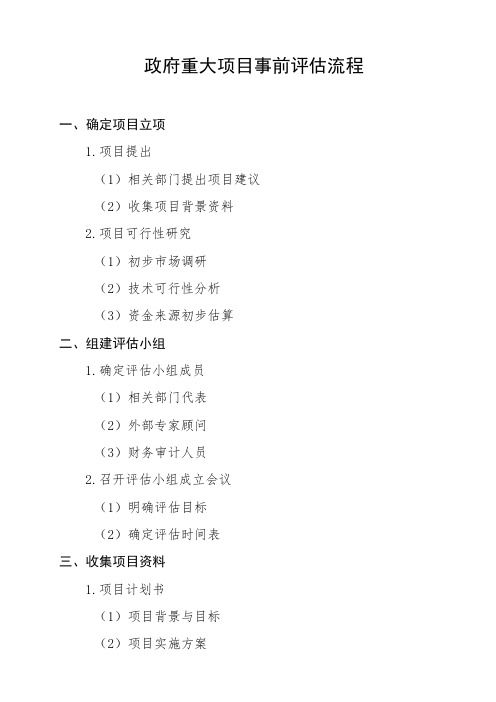 政府重大项目事前评估流程

一、确定项目立项

1. 项目提出

（1）相关部门提出项目建议

（2）收集项目背景资料

2. 项目可行性研究

（1）初步市场调研

（2）技术可行性分析

（3）资金来源初步估算

二、组建评估小组

1. 确定评估小组成员

（1）相关部门代表

（2）外部专家顾问

（3）财务审计人员

2. 召开评估小组成立会议

（1）明确评估目标

（2）确定评估时间表

三、收集项目资料

1. 项目计划书

（1）项目背景与目标

（2）项目实施方案